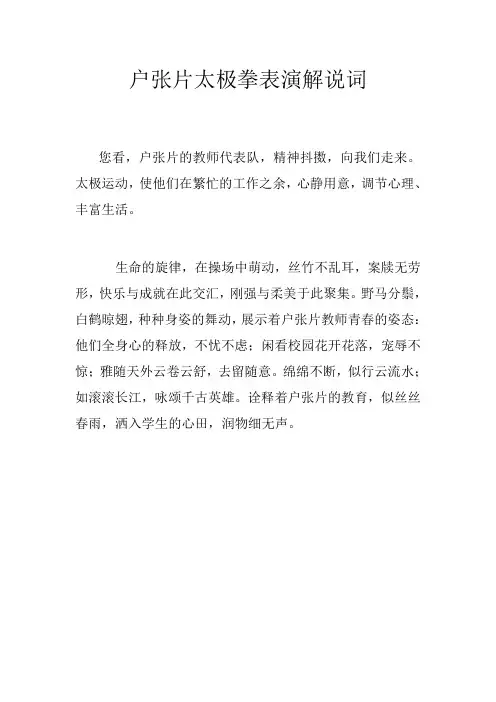 户张片太极拳表演解说词

您看，户张片的教师代表队，精神抖擞，向我们走来。太极运动，使他们在繁忙的工作之余，心静用意，调节心理、丰富生活。

生命的旋律，在操场中萌动，丝竹不乱耳，案牍无劳形，快乐与成就在此交汇，刚强与柔美于此聚集。野马分鬃，白鹤晾翅，种种身姿的舞动，展示着户张片教师青春的姿态：他们全身心的释放，不忧不虑；闲看校园花开花落，宠辱不惊；雅随天外云卷云舒，去留随意。绵绵不断，似行云流水；如滚滚长江，咏颂千古英雄。诠释着户张片的教育，似丝丝春雨，洒入学生的心田，润物细无声。